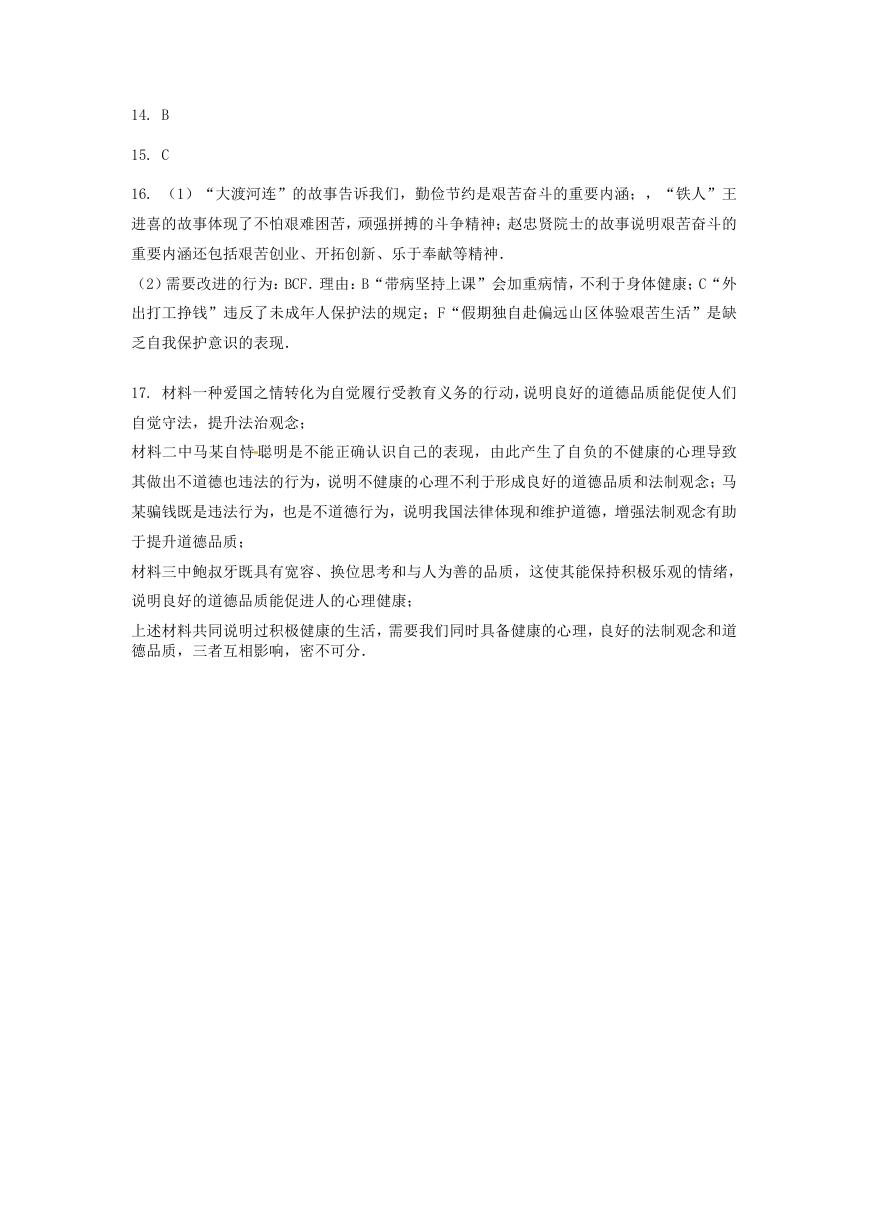 14. B

15. C

16. （1）“大渡河连”的故事告诉我们，勤俭节约是艰苦奋斗的重要内涵；，“铁人”王进喜的故事体现了不怕艰难困苦，顽强拼搏的斗争精神；赵忠贤院士的故事说明艰苦奋斗的重要内涵还包括艰苦创业、开拓创新、乐于奉献等精神.

（2）需要改进的行为：BCF. 理由：B“带病坚持上课”会加重病情，不利于身体健康；C“外出打工挣钱”违反了未成年人保护法的规定；F“假期独自赴偏远山区体验艰苦生活”是缺乏自我保护意识的表现.

17. 材料一种爱国之情转化为自觉履行受教育义务的行动，说明良好的道德品质能促使人们自觉守法，提升法治观念；

材料二中马某自恃聪明是不能正确认识自己的表现，由此产生了自负的不健康的心理导致其做出不道德也违法的行为，说明不健康的心理不利于形成良好的道德品质和法制观念；马某骗钱既是违法行为，也是不道德行为，说明我国法律体现和维护道德，增强法制观念有助于提升道德品质；

材料三中鲍叔牙既具有宽容、换位思考和与人为善的品质，这使其能保持积极乐观的情绪，说明良好的道德品质能促进人的心理健康；

上述材料共同说明过积极健康的生活，需要我们同时具备健康的心理，良好的法制观念和道德品质，三者互相影响，密不可分.